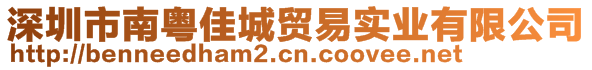 深圳市南粤佳城贸易实业有限公司
http://benneedham2.cn.coovee.net